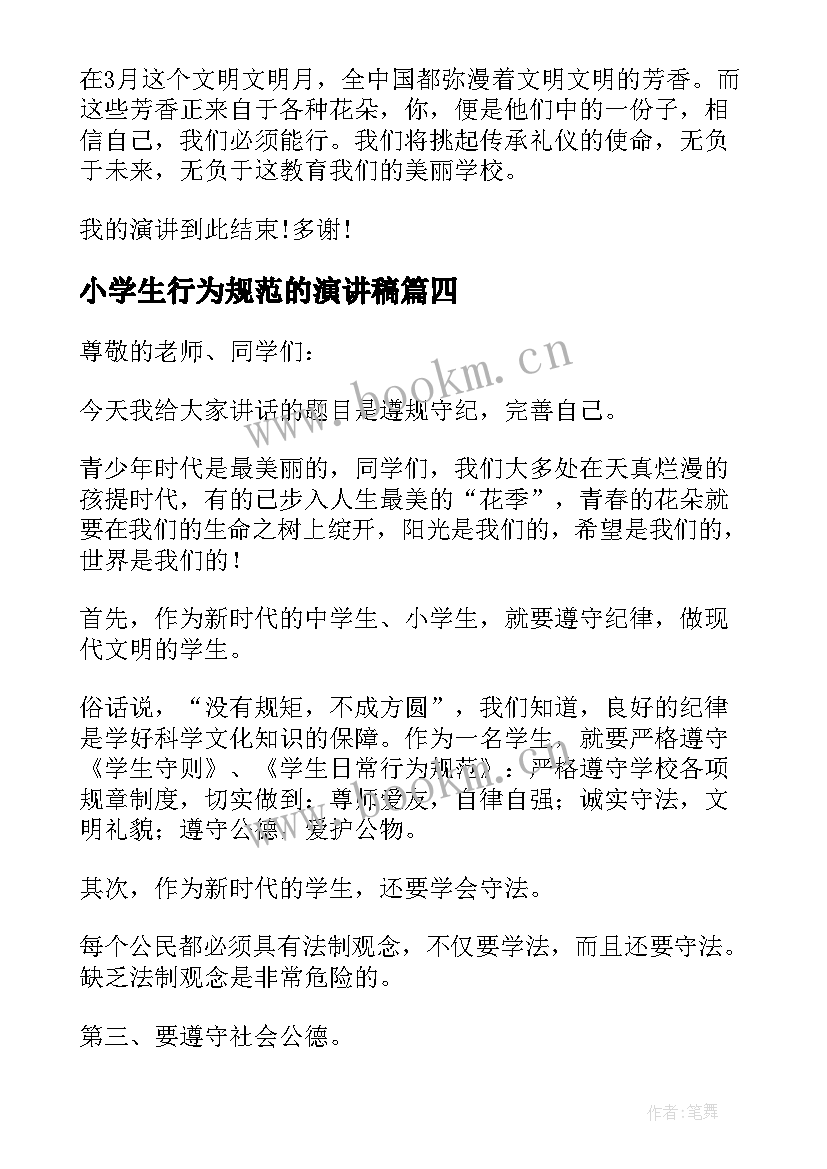 在3月这个文明文明月，全中国都弥漫着文明文明的芳香。而这些芳香正来自于各种花朵，你，便是他们中的一份子，相信自己，我们必须能行。我们将挑起传承礼仪的使命，无负于未来，无负于这教育我们的美丽学校。

我的演讲到此结束!多谢!

小学生行为规范的演讲稿篇四

尊敬的老师、同学们：

今天我给大家讲话的题目是遵规守纪，完善自己。

青少年时代是最美丽的，同学们，我们大多处在天真烂漫的孩提时代，有的已步入人生最美的“花季”，青春的花朵就要在我们的生命之树上绽开，阳光是我们的，希望是我们的，世界是我们的！

首先，作为新时代的中学生、小学生，就要遵守纪律，做现代文明的学生。

俗话说，“没有规矩，不成方圆”，我们知道，良好的纪律是学好科学文化知识的保障。作为一名学生，就要严格遵守《学生守则》、《学生日常行为规范》；严格遵守学校各项规章制度，切实做到：尊师爱友，自律自强；诚实守法，文明礼貌；遵守公德，爱护公物。

其次，作为新时代的学生，还要学会守法。

每个公民都必须具有法制观念，不仅要学法，而且还要守法。缺乏法制观念是非常危险的。

第三、要遵守社会公德。

www.bookm.cn

作者:笔舞